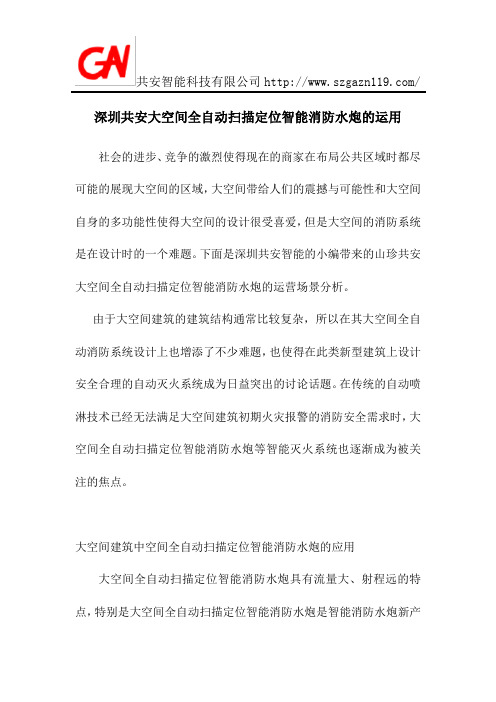 GN 共安智能科技有限公司 http://www.szgazn119.com/

深圳共安大空间全自动扫描定位智能消防水炮的运用

社会的进步、竞争的激烈使得现在的商家在布局公共区域时都尽可能的展现大空间的区域，大空间带给人们的震撼与可能性和大空间自身的多功能性使得大空间的设计很受喜爱，但是大空间的消防系统是在设计时的一个难题。下面是深圳共安智能的小编带来的山珍共安大空间全自动扫描定位智能消防水炮的运营场景分析。

由于大空间建筑的建筑结构通常比较复杂，所以在其大空间全自动消防系统设计上也增添了不少难题，也使得在此类新型建筑上设计安全合理的自动灭火系统成为日益突出的讨论话题。在传统的自动喷淋技术已经无法满足大空间建筑初期火灾报警的消防安全需求时，大空间全自动扫描定位智能消防水炮等智能灭火系统也逐渐成为被关注的焦点。

大空间建筑中空间全自动扫描定位智能消防水炮的应用

大空间全自动扫描定位智能消防水炮具有流量大、射程远的特点，特别是大空间全自动扫描定位智能消防水炮是智能消防水炮新产